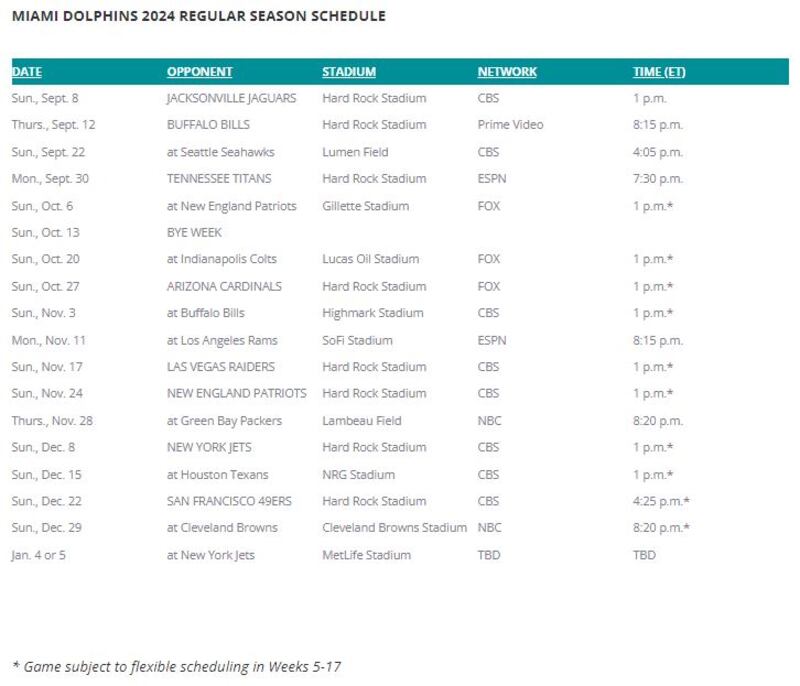 MIAMI DOLPHINS 2024 REGULAR SEASON SCHEDULE

| DATE | OPPONENT | STADIUM | NETWORK | TIME (ET) |
|---|---|---|---|---|
| Sun., Sept. 8 | JACKSONVILLE JAGUARS | Hard Rock Stadium | CBS | 1 p.m. |
| Thurs., Sept. 12 | BUFFALO BILLS | Hard Rock Stadium | Prime Video | 8:15 p.m. |
| Sun., Sept. 22 | at Seattle Seahawks | Lumen Field | CBS | 4:05 p.m. |
| Mon., Sept. 30 | TENNESSEE TITANS | Hard Rock Stadium | ESPN | 7:30 p.m. |
| Sun., Oct. 6 | at New England Patriots | Gillette Stadium | FOX | 1 p.m.* |
| Sun., Oct. 13 | BYE WEEK | | | |
| Sun., Oct. 20 | at Indianapolis Colts | Lucas Oil Stadium | FOX | 1 p.m.* |
| Sun., Oct. 27 | ARIZONA CARDINALS | Hard Rock Stadium | FOX | 1 p.m.* |
| Sun., Nov. 3 | at Buffalo Bills | Highmark Stadium | CBS | 1 p.m.* |
| Mon., Nov. 11 | at Los Angeles Rams | SoFi Stadium | ESPN | 8:15 p.m. |
| Sun., Nov. 17 | LAS VEGAS RAIDERS | Hard Rock Stadium | CBS | 1 p.m.* |
| Sun., Nov. 24 | NEW ENGLAND PATRIOTS | Hard Rock Stadium | CBS | 1 p.m.* |
| Thurs., Nov. 28 | at Green Bay Packers | Lambeau Field | NBC | 8:20 p.m. |
| Sun., Dec. 8 | NEW YORK JETS | Hard Rock Stadium | CBS | 1 p.m.* |
| Sun., Dec. 15 | at Houston Texans | NRG Stadium | CBS | 1 p.m.* |
| Sun., Dec. 22 | SAN FRANCISCO 49ERS | Hard Rock Stadium | CBS | 4:25 p.m.* |
| Sun., Dec. 29 | at Cleveland Browns | Cleveland Browns Stadium | NBC | 8:20 p.m.* |
| Jan. 4 or 5 | at New York Jets | MetLife Stadium | TBD | TBD |

* Game subject to flexible scheduling in Weeks 5-17